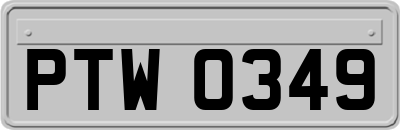 PTW 0349